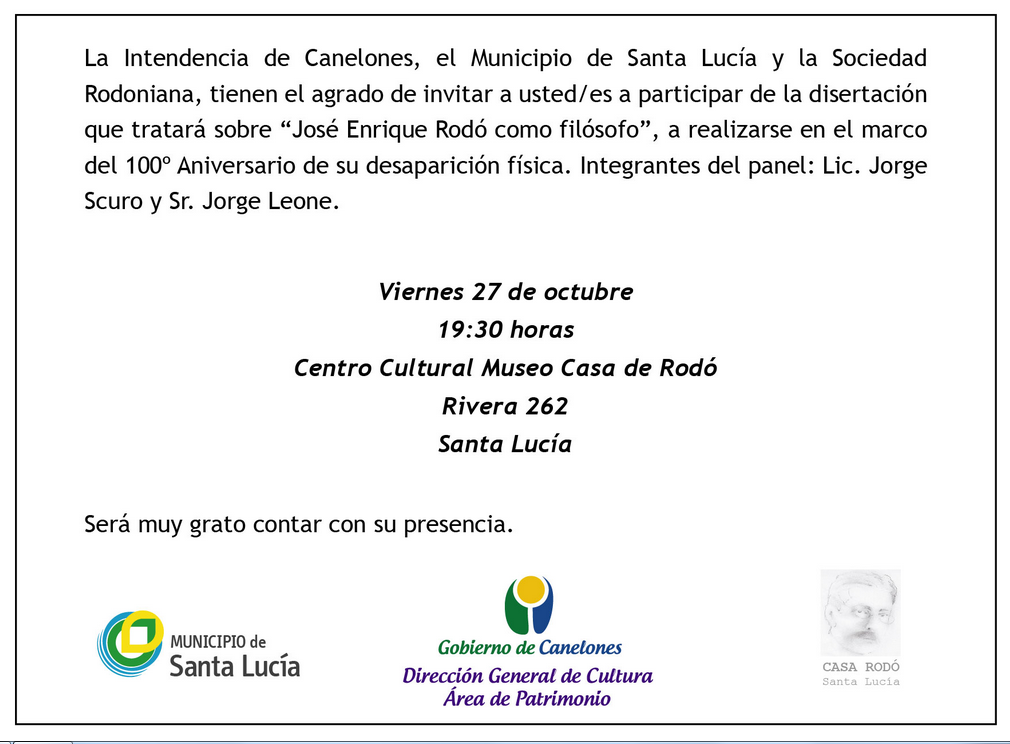 La Intendencia de Canelones, el Municipio de Santa Lucía y la Sociedad Rodoniana, tienen el agrado de invitar a usted/es a participar de la disertación que tratará sobre “José Enrique Rodó como filósofo”, a realizarse en el marco del 100º Aniversario de su desaparición física. Integrantes del panel: Lic. Jorge Scuro y Sr. Jorge Leone.

Viernes 27 de octubre
19:30 horas
Centro Cultural Museo Casa de Rodó
Rivera 262
Santa Lucía

Será muy grato contar con su presencia.

MUNICIPIO de
Santa Lucía

Gobierno de Canelones
Dirección General de Cultura
Área de Patrimonio

CASA RODÓ
Santa Lucía